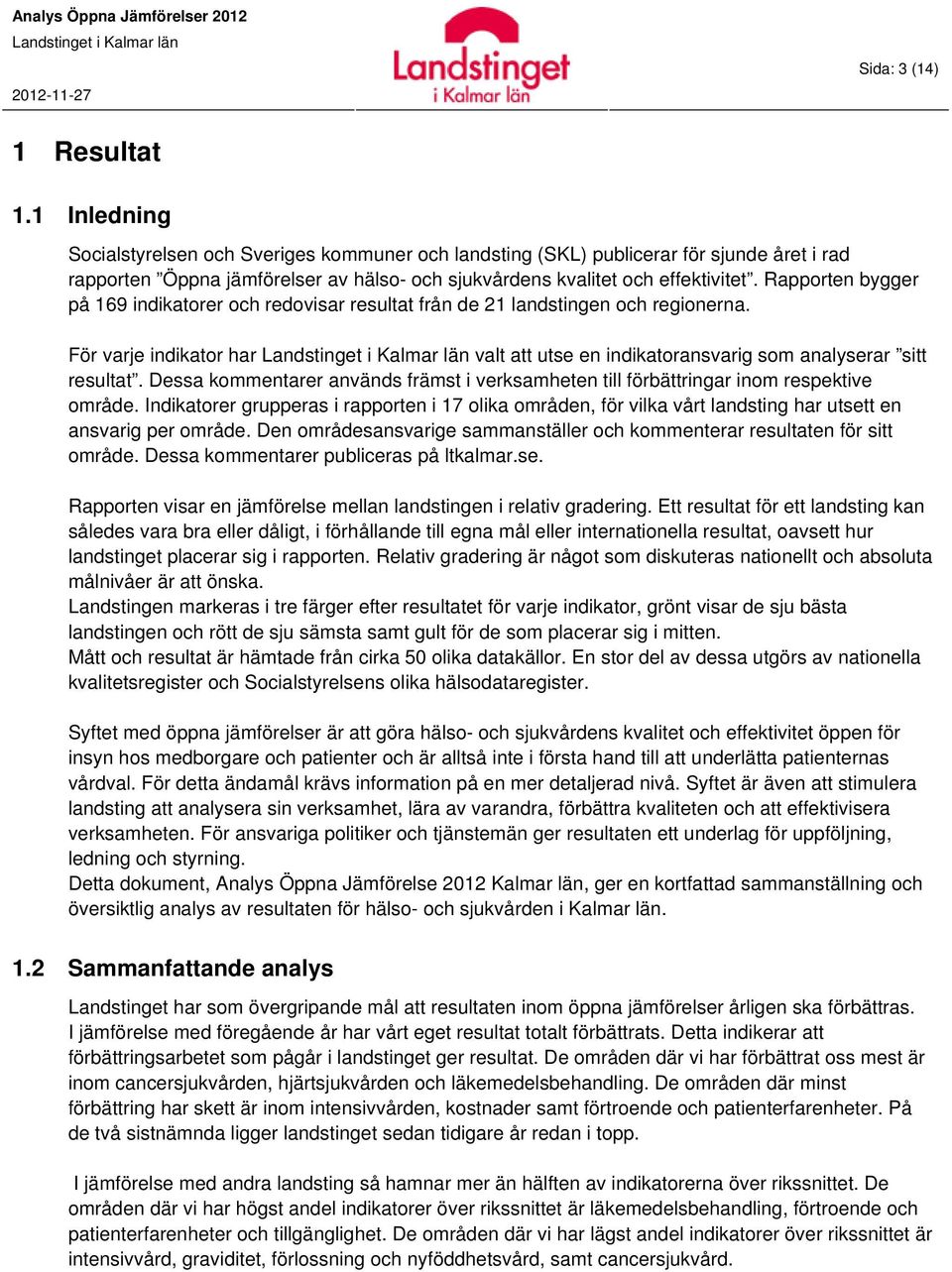 Analys Öppna Jämförelser 2012
Landstinget i Kalmar län
2012-11-27

Landstinget i Kalmar län

Sida: 3 (14)

1 Resultat

1.1 Inledning

Socialstyrelsen och Sveriges kommuner och landsting (SKL) publicerar för sjunde året i rad rapporten ”Öppna jämförelser av hälso- och sjukvårdens kvalitet och effektivitet”. Rapporten bygger på 169 indikatorer och redovisar resultat från de 21 landstingen och regionerna.

För varje indikator har Landstinget i Kalmar län valt att utse en indikatoransvarig som analyserar ”sitt resultat”. Dessa kommentarer används främst i verksamheten till förbättringar inom respektive område. Indikatorer grupperas i rapporten i 17 olika områden, för vilka vårt landsting har utsett en ansvarig per område. Den områdesansvarige sammanställer och kommenterar resultaten för sitt område. Dessa kommentarer publiceras på ltkalmar.se.

Rapporten visar en jämförelse mellan landstingen i relativ gradering. Ett resultat för ett landsting kan således vara bra eller dåligt, i förhållande till egna mål eller internationella resultat, oavsett hur landstinget placerar sig i rapporten. Relativ gradering är något som diskuteras nationellt och absoluta målnivåer är att önska.
Landstingen markeras i tre färger efter resultatet för varje indikator, grönt visar de sju bästa landstingen och rött de sju sämsta samt gult för de som placerar sig i mitten.
Mått och resultat är hämtade från cirka 50 olika datakällor. En stor del av dessa utgörs av nationella kvalitetsregister och Socialstyrelsens olika hälsodataregister.

Syftet med öppna jämförelser är att göra hälso- och sjukvårdens kvalitet och effektivitet öppen för insyn hos medborgare och patienter och är alltså inte i första hand till att underlätta patienternas vårdval. För detta ändamål krävs information på en mer detaljerad nivå. Syftet är även att stimulera landsting att analysera sin verksamhet, lära av varandra, förbättra kvaliteten och att effektivisera verksamheten. För ansvariga politiker och tjänstemän ger resultaten ett underlag för uppföljning, ledning och styrning.
Detta dokument, Analys Öppna Jämförelse 2012 Kalmar län, ger en kortfattad sammanställning och översiktlig analys av resultaten för hälso- och sjukvården i Kalmar län.

1.2 Sammanfattande analys

Landstinget har som övergripande mål att resultaten inom öppna jämförelser årligen ska förbättras. I jämförelse med föregående år har vårt eget resultat totalt förbättrats. Detta indikerar att förbättringsarbetet som pågår i landstinget ger resultat. De områden där vi har förbättrat oss mest är inom cancersjukvården, hjärtsjukvården och läkemedelsbehandling. De områden där minst förbättring har skett är inom intensivvården, kostnader samt förtroende och patienterfarenheter. På de två sistnämnda ligger landstinget sedan tidigare år redan i topp.

I jämförelse med andra landsting så hamnar mer än hälften av indikatorerna över rikssnittet. De områden där vi har högst andel indikatorer över rikssnittet är läkemedelsbehandling, förtroende och patienterfarenheter och tillgänglighet. De områden där vi har lägst andel indikatorer över rikssnittet är intensivvård, graviditet, förlossning och nyföddhetsvård, samt cancersjukvård.